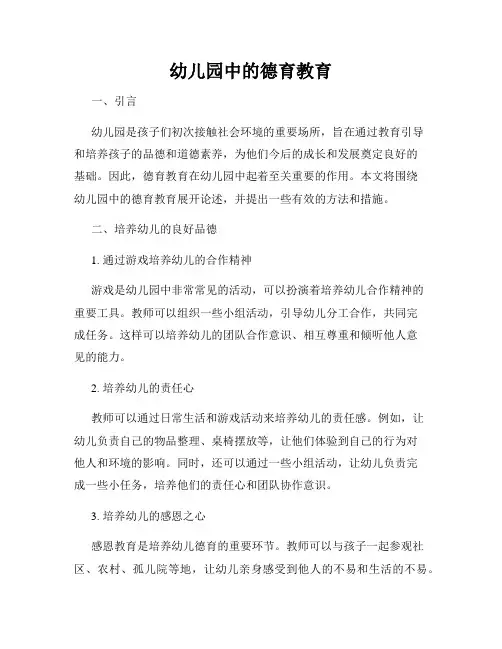 幼儿园中的德育教育

一、引言

幼儿园是孩子们初次接触社会环境的重要场所，旨在通过教育引导和培养孩子的品德和道德素养，为他们今后的成长和发展奠定良好的基础。因此，德育教育在幼儿园中起着至关重要的作用。本文将围绕幼儿园中的德育教育展开论述，并提出一些有效的方法和措施。

二、培养幼儿的良好品德

1. 通过游戏培养幼儿的合作精神

游戏是幼儿园中非常常见的活动，可以扮演着培养幼儿合作精神的重要工具。教师可以组织一些小组活动，引导幼儿分工合作，共同完成任务。这样可以培养幼儿的团队合作意识、相互尊重和倾听他人意见的能力。

2. 培养幼儿的责任心

教师可以通过日常生活和游戏活动来培养幼儿的责任感。例如，让幼儿负责自己的物品整理、桌椅摆放等，让他们体验到自己的行为对他人和环境的影响。同时，还可以通过一些小组活动，让幼儿负责完成一些小任务，培养他们的责任心和团队协作意识。

3. 培养幼儿的感恩之心

感恩教育是培养幼儿德育的重要环节。教师可以与孩子一起参观社区、农村、孤儿院等地，让幼儿亲身感受到他人的不易和生活的不易。